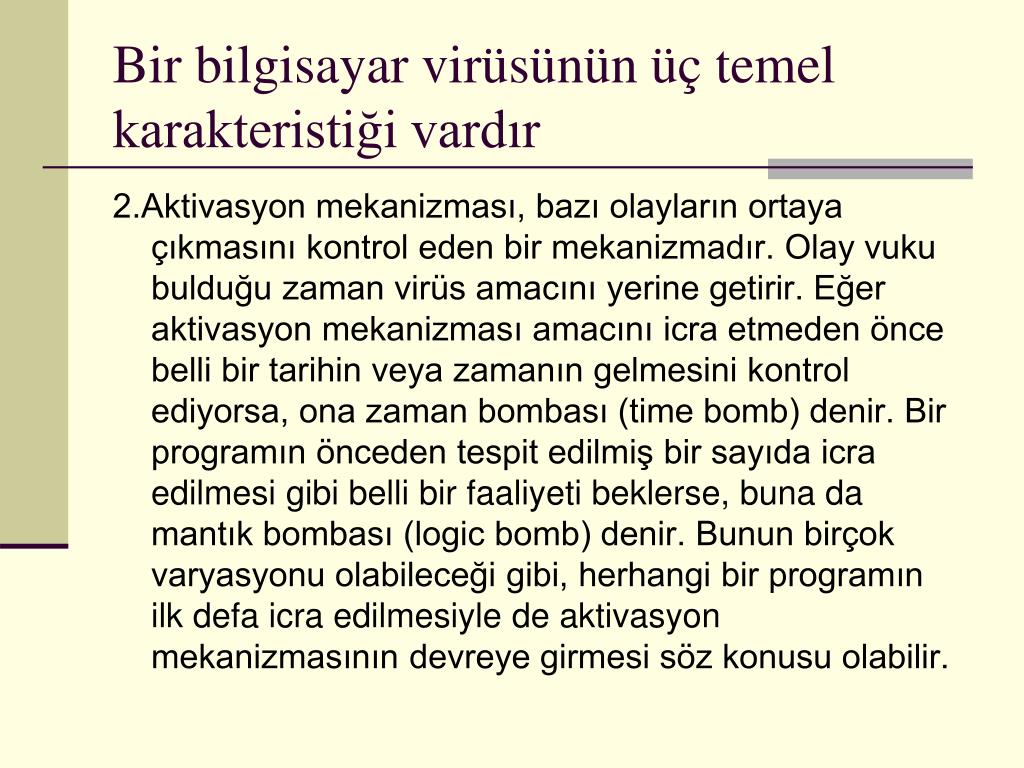 Bir bilgisayar virüsünün üç temel karakteristiği vardır

2.Aktivasyon mekanizması, bazı olayların ortaya çıkmasını kontrol eden bir mekanizmadır. Olay vuku bulduğu zaman virüs amacını yerine getirir. Eğer aktivasyon mekanizması amacını icra etmeden önce belli bir tarihin veya zamanın gelmesini kontrol ediyorsa, ona zaman bombası (time bomb) denir. Bir programın önceden tespit edilmiş bir sayıda icra edilmesi gibi belli bir faaliyeti beklerse, buna da mantık bombası (logic bomb) denir. Bunun birçok varyasyonu olabileceği gibi, herhangi bir programın ilk defa icra edilmesiyle de aktivasyon mekanizmasının devreye girmesi söz konusu olabilir.